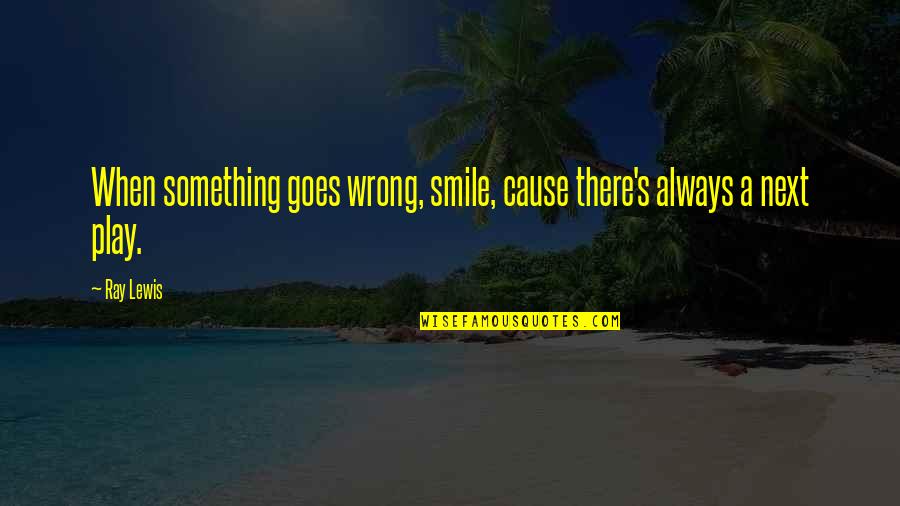 When something goes wrong, smile, cause there's always a next play.

— Ray Lewis

WISEFAMOUSQUOTES.COM